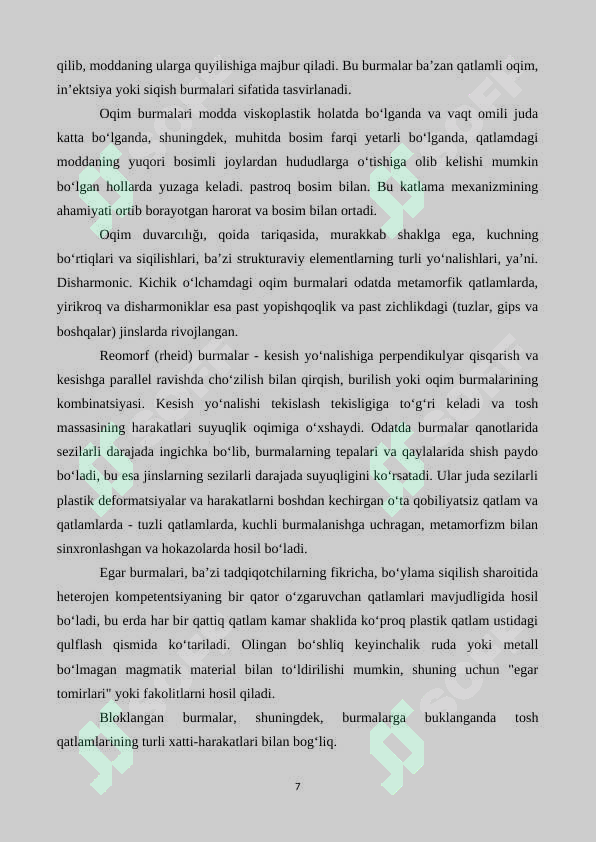 qilib, moddaning ularga quyilishiga majbur qiladi. Bu burmalar ba’zan qatlamli oqim, in’ektsiya yoki siqish burmalari sifatida tasvirlanadi.

Oqim burmalari modda viskoplastik holatda bo‘lganda va vaqt omili juda katta bo‘lganda, shuningdek, muhitda bosim farqi yetarli bo‘lganda, qatlamdagi moddaning yuqori bosimli joylardan hududlarga o‘tishiga olib kelishi mumkin bo‘lgan hollarda yuzaga keladi. pastroq bosim bilan. Bu katlama mexanizmining ahamiyati ortib borayotgan harorat va bosim bilan ortadi.

Oqim duvarcılığı, qoida tariqasida, murakkab shaklga ega, kuchning bo‘rtiqlari va siqilishlari, ba’zi strukturaviy elementlarning turli yo‘nalishlari, ya’ni. Disharmonic. Kichik o‘lchamdagi oqim burmalari odatda metamorfik qatlamlarda, yirikroq va disharmoniklar esa past yopishqoqlik va past zichlikdagi (tuzlar, gips va boshqalar) jinslarda rivojlangan.

Reomorf (rheid) burmalar - kesish yo‘nalishiga perpendikulyar qisqarish va kesishga parallel ravishda cho‘zilish bilan qirqish, burilish yoki oqim burmalarining kombinatsiyasi. Kesish yo‘nalishi tekislash tekisligiga to‘g‘ri keladi va tosh massasining harakatlari suyuqlik oqimiga o‘xshaydi. Odatda burmalar qanotlarida sezilarli darajada ingichka bo‘lib, burmalarning tepalari va qaylalarida shish paydo bo‘ladi, bu esa jinslarning sezilarli darajada suyuqligini ko‘rsatadi. Ular juda sezilarli plastik deformatsiyalar va harakatlarni boshdan kechirgan o‘ta qobiliyatsiz qatlam va qatlamlarda - tuzli qatlamlarda, kuchli burmalanishga uchragan, metamorfizm bilan sinxronlashgan va hokazolarda hosil bo‘ladi.

Egar burmalari, ba’zi tadqiqotchilarning fikricha, bo‘ylama siqilish sharoitida heterojen kompetentsiyaning bir qator o‘zgaruvchan qatlamlari mavjudligida hosil bo‘ladi, bu erda har bir qattiq qatlam kamar shaklida ko‘proq plastik qatlam ustidagi qulflash qismida ko‘tariladi. Olingan bo‘shliq keyinchalik ruda yoki metall bo‘lmagan magmatik material bilan to‘ldirilishi mumkin, shuning uchun "egar tomirlari" yoki fakolitlarni hosil qiladi.

Bloklangan burmalar, shuningdek, burmalarga buklanganda tosh qatlamlarining turli xatti-harakatlari bilan bog‘liq.

7